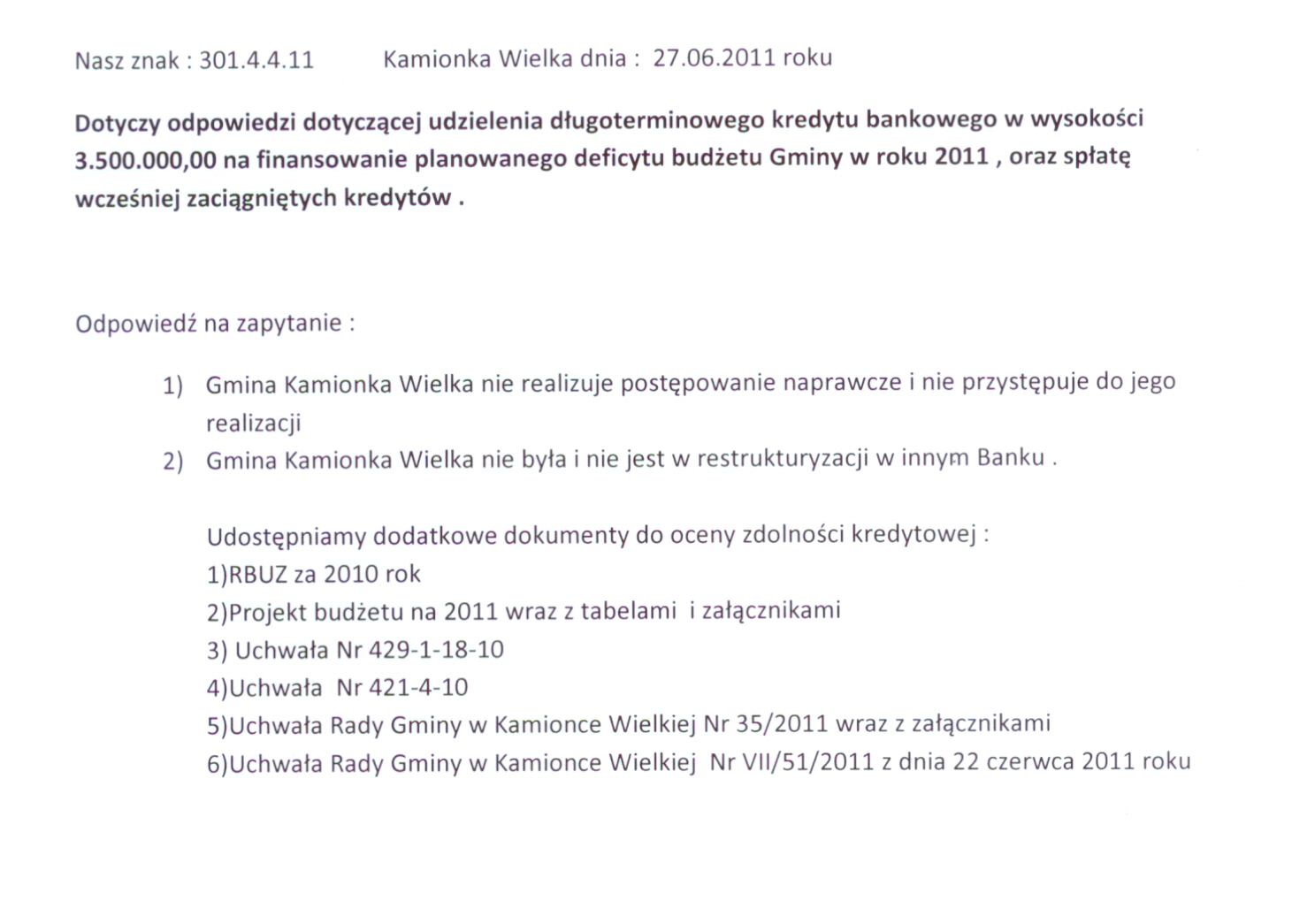 Nasz znak : 301.4.4.11 Kamionka Wielka dnia : 27.06.2011 roku

Dotyczy odpowiedzi dotyczącej udzielenia długoterminowego kredytu bankowego w wysokości 3.500.000,00 na finansowanie planowanego deficytu budżetu Gminy w roku 2011 , oraz spłatę wcześniej zaciągniętych kredytów .

Odpowiedź na zapytanie :

1) Gmina Kamionka Wielka nie realizuje postępowanie naprawcze i nie przystępuje do jego realizacji
2) Gmina Kamionka Wielka nie była i nie jest w restrukturyzacji w innym Banku .

Udostępniamy dodatkowe dokumenty do oceny zdolności kredytowej :
1)RBUZ za 2010 rok
2)Projekt budżetu na 2011 wraz z tabelami i załącznikami
3) Uchwała Nr 429-1-18-10
4)Uchwała Nr 421-4-10
5)Uchwała Rady Gminy w Kamionce Wielkiej Nr 35/2011 wraz z załącznikami
6)Uchwała Rady Gminy w Kamionce Wielkiej Nr VII/51/2011 z dnia 22 czerwca 2011 roku